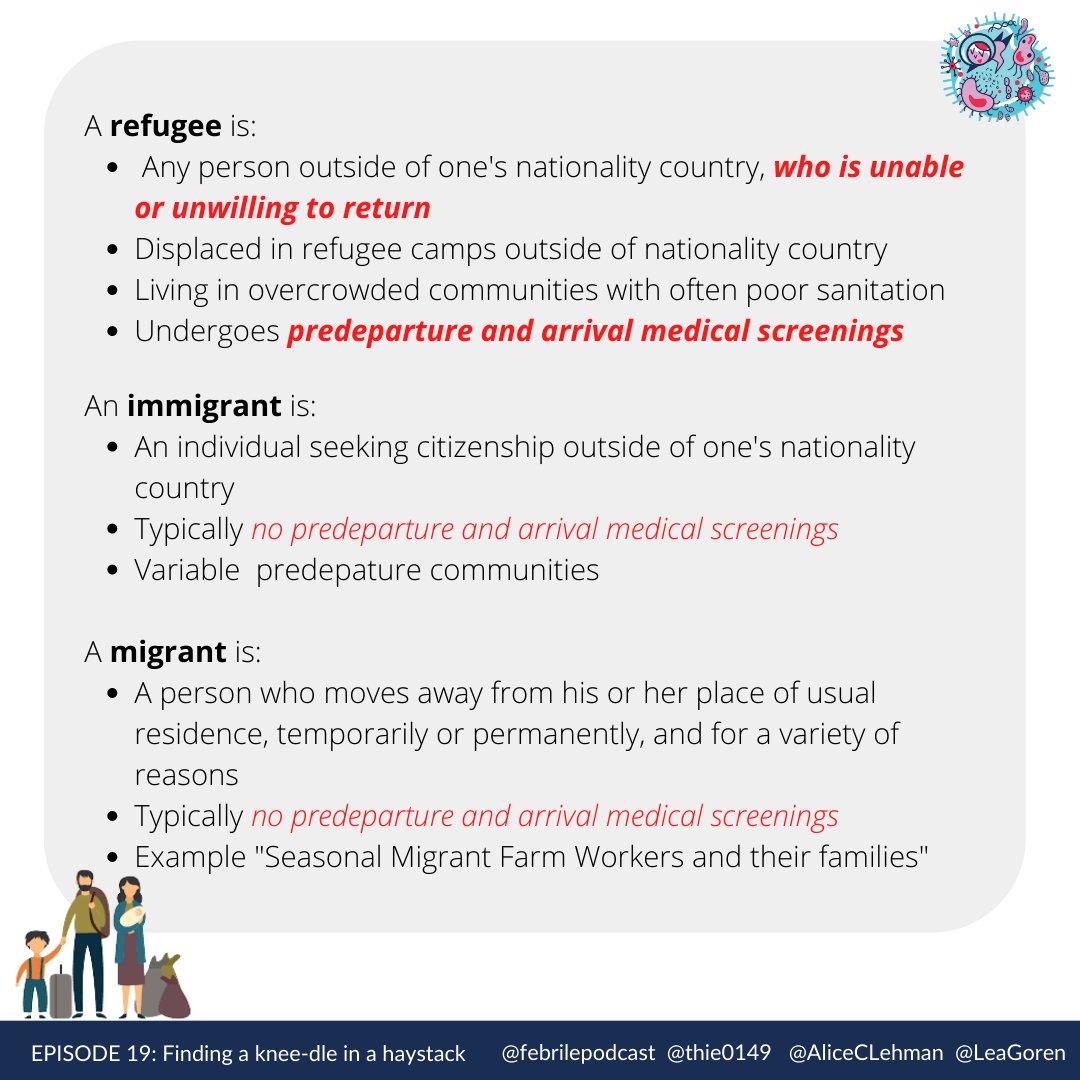 A **refugee** is:

- Any person outside of one's nationality country, ***who is unable or unwilling to return***
- Displaced in refugee camps outside of nationality country
- Living in overcrowded communities with often poor sanitation
- Undergoes ***predeparture and arrival medical screenings***

An **immigrant** is:

- An individual seeking citizenship outside of one's nationality country
- Typically *no predeparture and arrival medical screenings*
- Variable predepature communities

A **migrant** is:

- A person who moves away from his or her place of usual residence, temporarily or permanently, and for a variety of reasons
- Typically *no predeparture and arrival medical screenings*
- Example "Seasonal Migrant Farm Workers and their families"

EPISODE 19: Finding a knee-dle in a haystack @febrilepodcast @thie0149 @AliceCLehman @LeaGoren